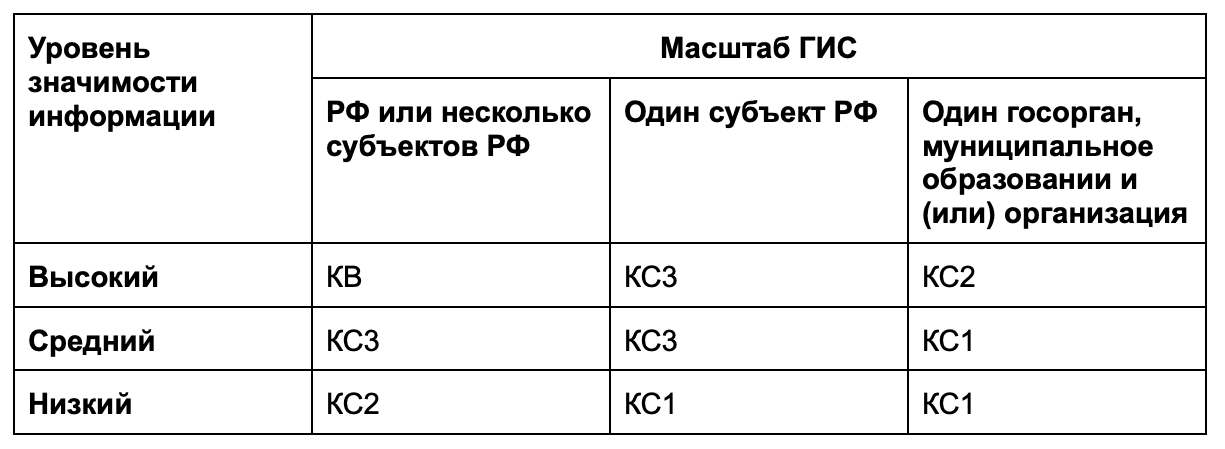 | Уровень значимости информации | Масштаб ГИС | | |
|---|---|---|---|
| | РФ или несколько субъектов РФ | Один субъект РФ | Один госорган, муниципальное образовании и (или) организация |
| Высокий | КВ | КС3 | КС2 |
| Средний | КС3 | КС3 | КС1 |
| Низкий | КС2 | КС1 | КС1 |